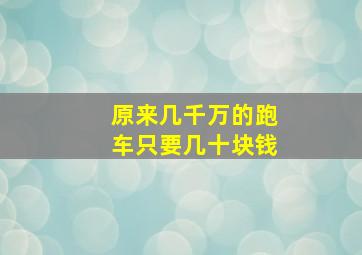 原来几千万的跑车只要几十块钱